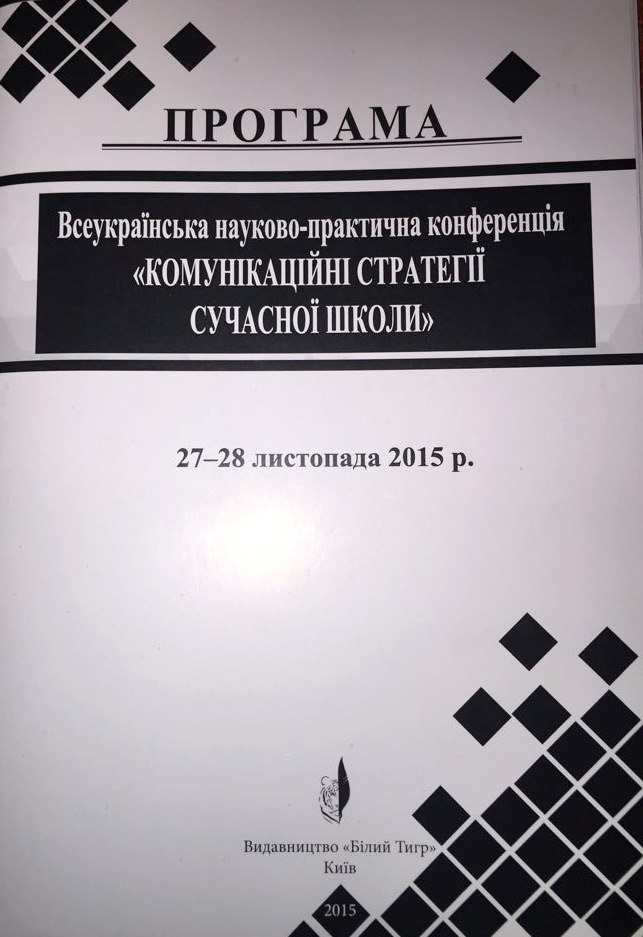 ПРОГРАМА

Всеукраїнська науково-практична конференція «КОМУНІКАЦІЙНІ СТРАТЕГІЇ СУЧАСНОЇ ШКОЛИ»

27–28 листопада 2015 р.

Видавництво «Білий Тигр»
Київ

2015